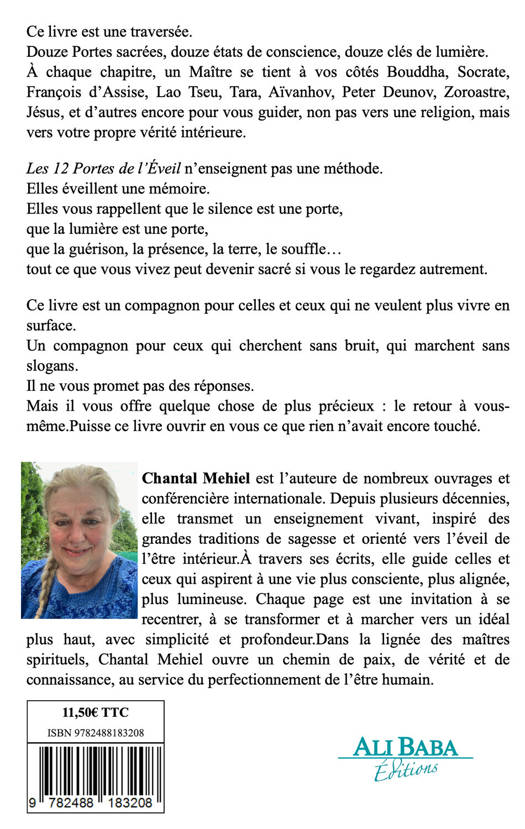 Ce livre est une traversée.
Douze Portes sacrées, douze états de conscience, douze clés de lumière.
À chaque chapitre, un Maître se tient à vos côtés Bouddha, Socrate, François d'Assise, Lao Tseu, Tara, Aïvanhov, Peter Deunov, Zoroastre, Jésus, et d'autres encore pour vous guider, non pas vers une religion, mais vers votre propre vérité intérieure.

Les 12 Portes de l'Éveil n'enseignent pas une méthode.
Elles éveillent une mémoire.
Elles vous rappellent que le silence est une porte,
que la lumière est une porte,
que la guérison, la présence, la terre, le souffle…
tout ce que vous vivez peut devenir sacré si vous le regardez autrement.

Ce livre est un compagnon pour celles et ceux qui ne veulent plus vivre en surface.
Un compagnon pour ceux qui cherchent sans bruit, qui marchent sans slogans.
Il ne vous promet pas des réponses.
Mais il vous offre quelque chose de plus précieux : le retour à vous-même.Puisse ce livre ouvrir en vous ce que rien n'avait encore touché.

Chantal Mehiel est l'auteure de nombreux ouvrages et conférencière internationale. Depuis plusieurs décennies, elle transmet un enseignement vivant, inspiré des grandes traditions de sagesse et orienté vers l'éveil de l'être intérieur.À travers ses écrits, elle guide celles et ceux qui aspirent à une vie plus consciente, plus alignée, plus lumineuse. Chaque page est une invitation à se recentrer, à se transformer et à marcher vers un idéal plus haut, avec simplicité et profondeur.Dans la lignée des maîtres spirituels, Chantal Mehiel ouvre un chemin de paix, de vérité et de connaissance, au service du perfectionnement de l'être humain.

11,50€ TTC
ISBN 9782488183208
9 782488 183208

ALI BABA
Éditions